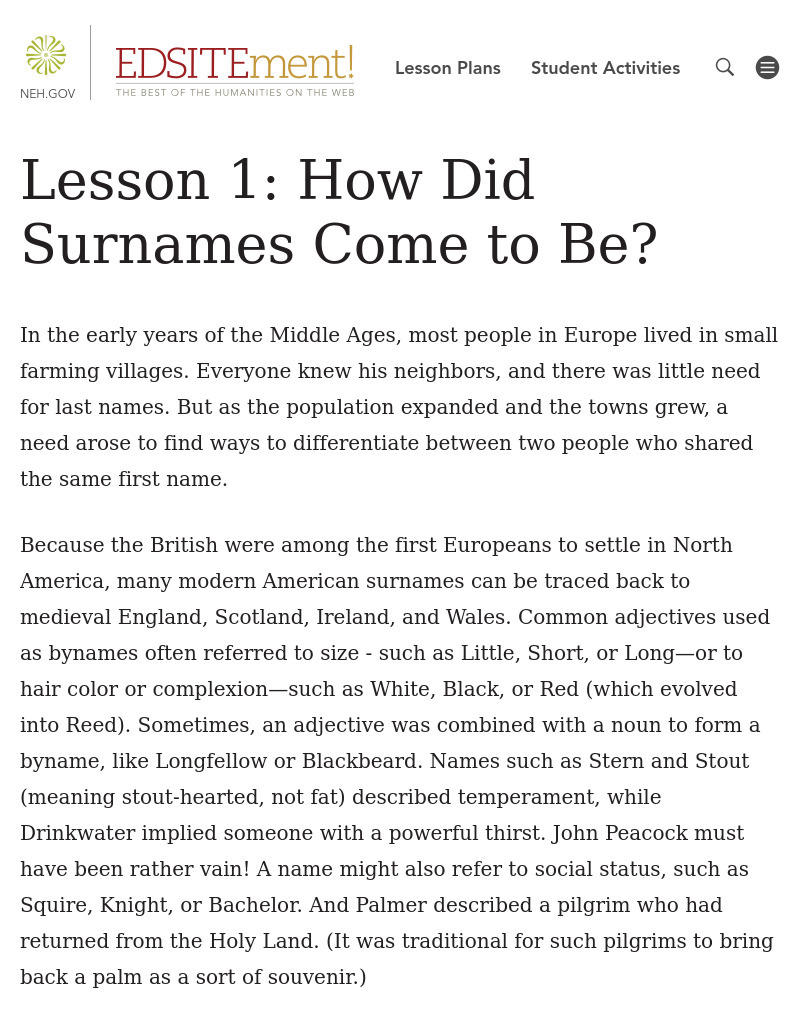 NEH.GOV

EDSITEment!
THE BEST OF THE HUMANITIES ON THE WEB

Lesson Plans   Student Activities

Lesson 1: How Did Surnames Come to Be?

In the early years of the Middle Ages, most people in Europe lived in small farming villages. Everyone knew his neighbors, and there was little need for last names. But as the population expanded and the towns grew, a need arose to find ways to differentiate between two people who shared the same first name.

Because the British were among the first Europeans to settle in North America, many modern American surnames can be traced back to medieval England, Scotland, Ireland, and Wales. Common adjectives used as bynames often referred to size - such as Little, Short, or Long—or to hair color or complexion—such as White, Black, or Red (which evolved into Reed). Sometimes, an adjective was combined with a noun to form a byname, like Longfellow or Blackbeard. Names such as Stern and Stout (meaning stout-hearted, not fat) described temperament, while Drinkwater implied someone with a powerful thirst. John Peacock must have been rather vain! A name might also refer to social status, such as Squire, Knight, or Bachelor. And Palmer described a pilgrim who had returned from the Holy Land. (It was traditional for such pilgrims to bring back a palm as a sort of souvenir.)